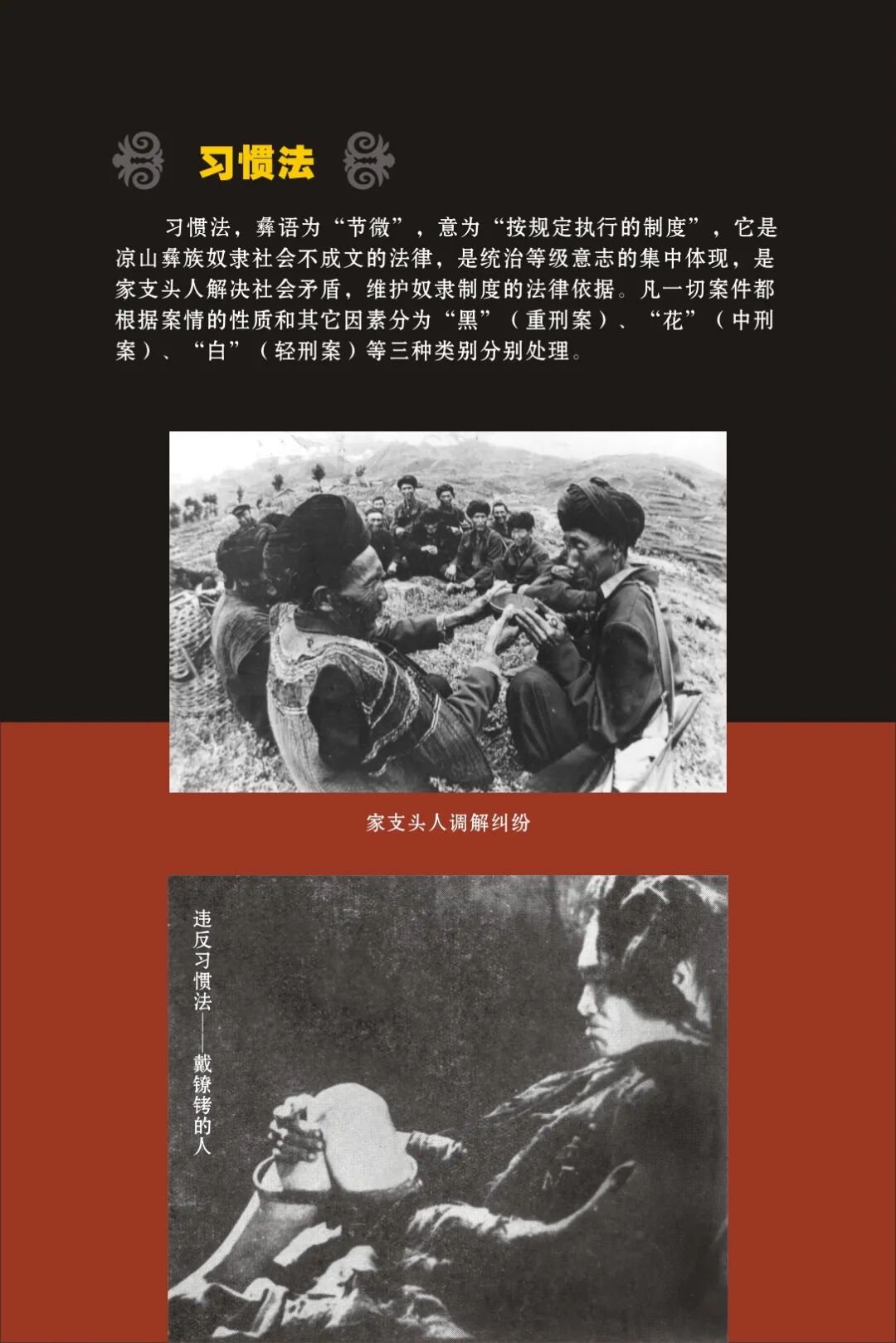 习惯法

习惯法，彝语为“节微”，意为“按规定执行的制度”，它是凉山彝族奴隶社会不成文的法律，是统治等级意志的集中体现，是家支头人解决社会矛盾，维护奴隶制度的法律依据。凡一切案件都根据案情的性质和其它因素分为“黑”（重刑案）、“花”（中刑案）、“白”（轻刑案）等三种类别分别处理。

家支头人调解纠纷

违反习惯法——戴镣铐的人